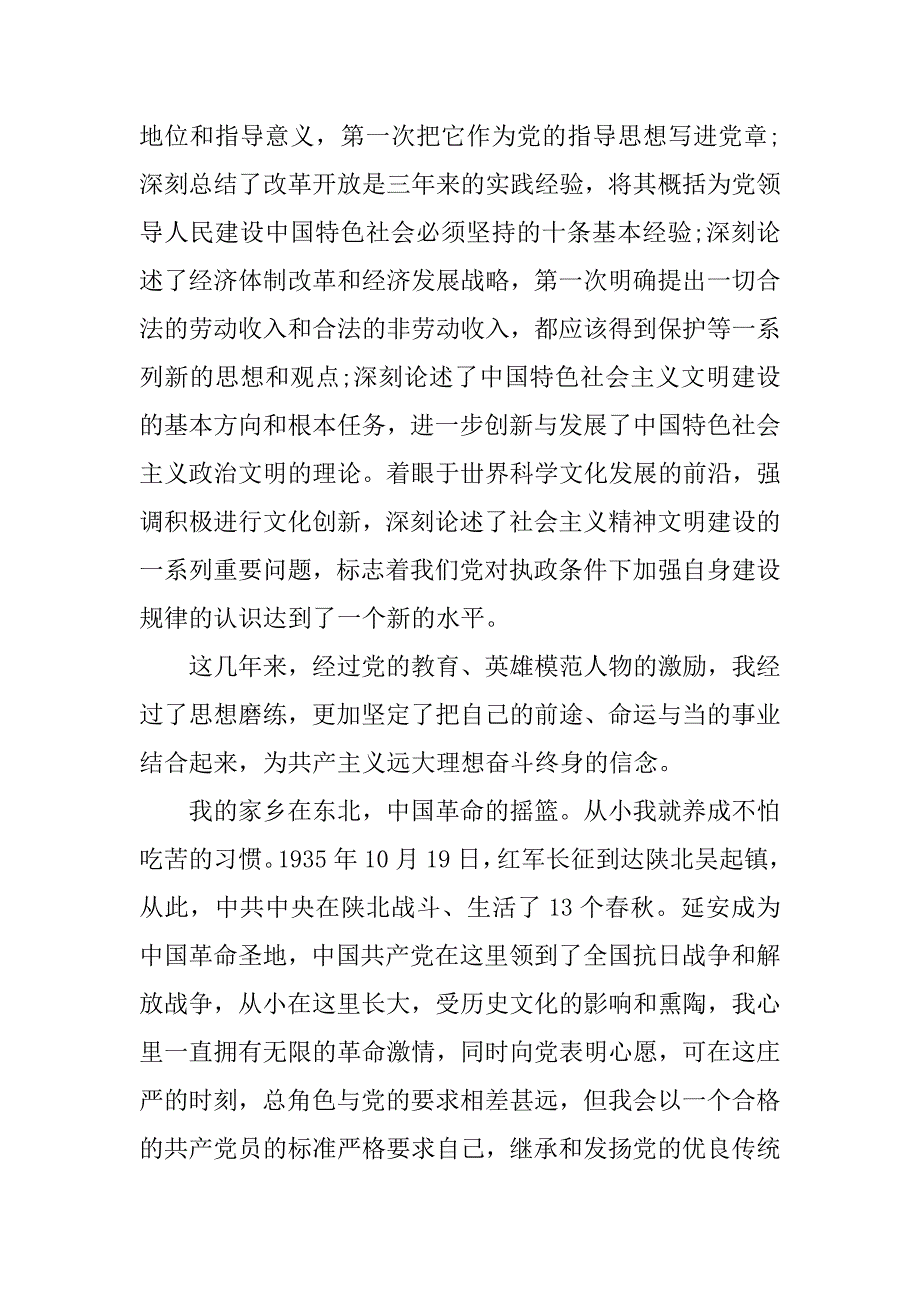 地位和指导意义，第一次把它作为党的指导思想写进党章;深刻总结了改革开放是三年来的实践经验，将其概括为党领导人民建设中国特色社会必须坚持的十条基本经验;深刻论述了经济体制改革和经济发展战略，第一次明确提出一切合法的劳动收入和合法的非劳动收入，都应该得到保护等一系列新的思想和观点;深刻论述了中国特色社会主义文明建设的基本方向和根本任务，进一步创新与发展了中国特色社会主义政治文明的理论。着眼于世界科学文化发展的前沿，强调积极进行文化创新，深刻论述了社会主义精神文明建设的一系列重要问题，标志着我们党对执政条件下加强自身建设规律的认识达到了一个新的水平。

这几年来，经过党的教育、英雄模范人物的激励，我经过了思想磨练，更加坚定了把自己的前途、命运与当的事业结合起来，为共产主义远大理想奋斗终身的信念。

我的家乡在东北，中国革命的摇篮。从小我就养成不怕吃苦的习惯。1935 年 10 月 19 日，红军长征到达陕北吴起镇，从此，中共中央在陕北战斗、生活了 13 个春秋。延安成为中国革命圣地，中国共产党在这里领到了全国抗日战争和解放战争，从小在这里长大，受历史文化的影响和熏陶，我心里一直拥有无限的革命激情，同时向党表明心愿，可在这庄严的时刻，总角色与党的要求相差甚远，但我会以一个合格的共产党员的标准严格要求自己，继承和发扬党的优良传统